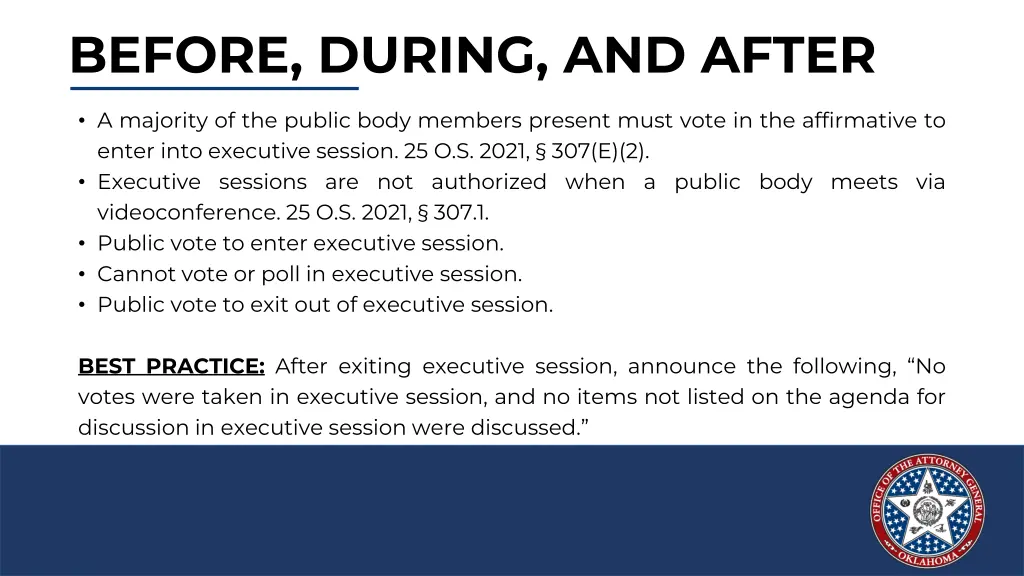 BEFORE, DURING, AND AFTER

• A majority of the public body members present must vote in the affirmative to enter into executive session. 25 O.S. 2021, § 307(E)(2).
• Executive sessions are not authorized when a public body meets via videoconference. 25 O.S. 2021, § 307.1.
• Public vote to enter executive session.
• Cannot vote or poll in executive session.
• Public vote to exit out of executive session.

BEST PRACTICE: After exiting executive session, announce the following, “No votes were taken in executive session, and no items not listed on the agenda for discussion in executive session were discussed.”

OFFICE OF THE ATTORNEY GENERAL
OKLAHOMA